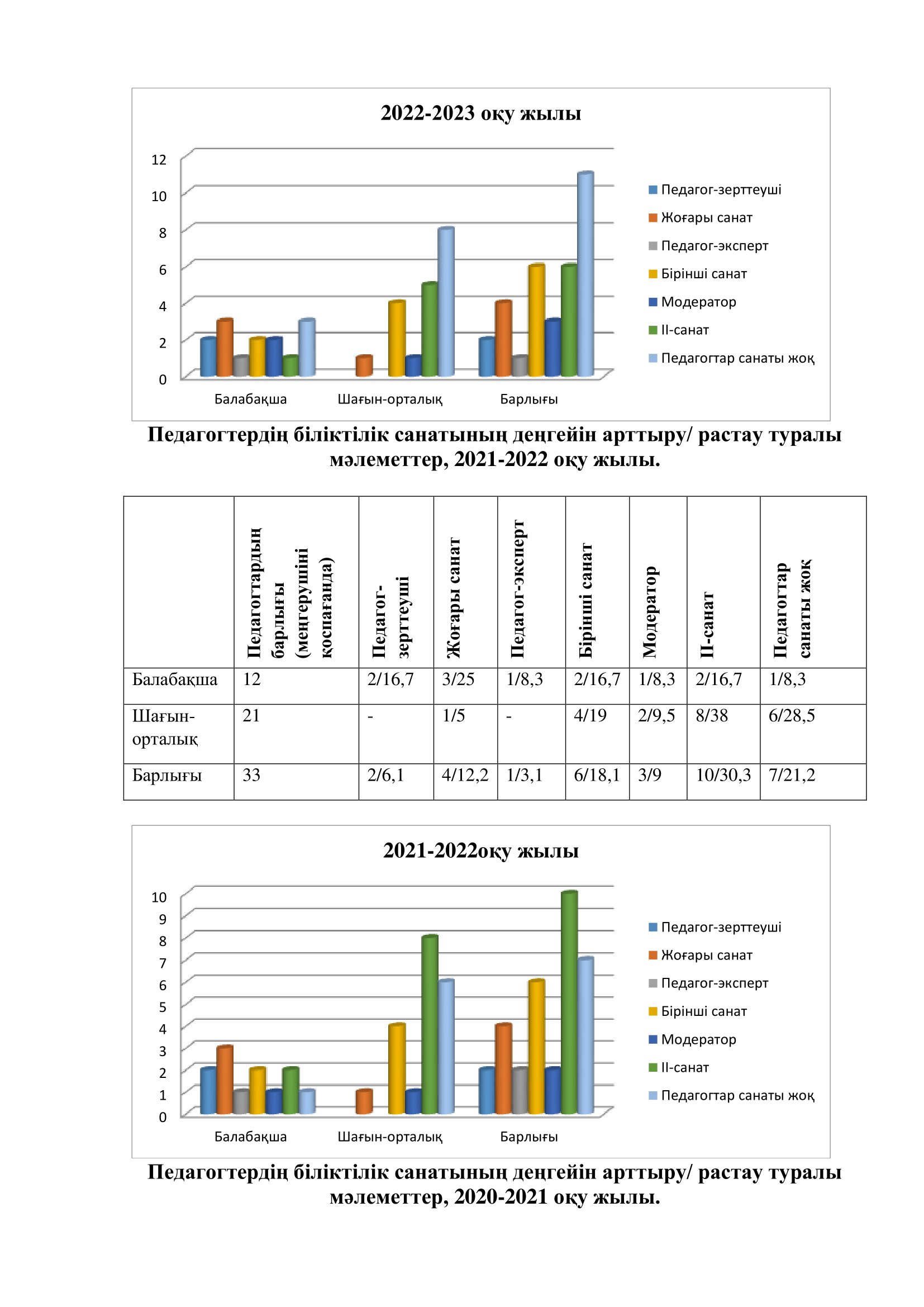 2022-2023 оқу жылы

12
10
8
6
4
2
0

Балабақша
Шағын-орталық
Барлығы

Педагог-зерттеуші
Жоғары санат
Педагог-эксперт
Бірінші санат
Модератор
II-санат
Педагогтар санаты жоқ

Педагогтердің біліктілік санатының деңгейін арттыру/ растау туралы мәлеметтер, 2021-2022 оқу жылы.

| | Педагогтардың барлығы (меңгерушіні қоспағанда) | Педагог-зерттеуші | Жоғары санат | Педагог-эксперт | Бірінші санат | Модератор | II-санат | Педагогтар санаты жоқ |
|---|---|---|---|---|---|---|---|---|
| Балабақша | 12 | 2/16,7 | 3/25 | 1/8,3 | 2/16,7 | 1/8,3 | 2/16,7 | 1/8,3 |
| Шағын-орталық | 21 | - | 1/5 | - | 4/19 | 2/9,5 | 8/38 | 6/28,5 |
| Барлығы | 33 | 2/6,1 | 4/12,2 | 1/3,1 | 6/18,1 | 3/9 | 10/30,3 | 7/21,2 |

2021-2022оқу жылы

10
9
8
7
6
5
4
3
2
1
0

Балабақша
Шағын-орталық
Барлығы

Педагог-зерттеуші
Жоғары санат
Педагог-эксперт
Бірінші санат
Модератор
II-санат
Педагогтар санаты жоқ

Педагогтердің біліктілік санатының деңгейін арттыру/ растау туралы мәлеметтер, 2020-2021 оқу жылы.